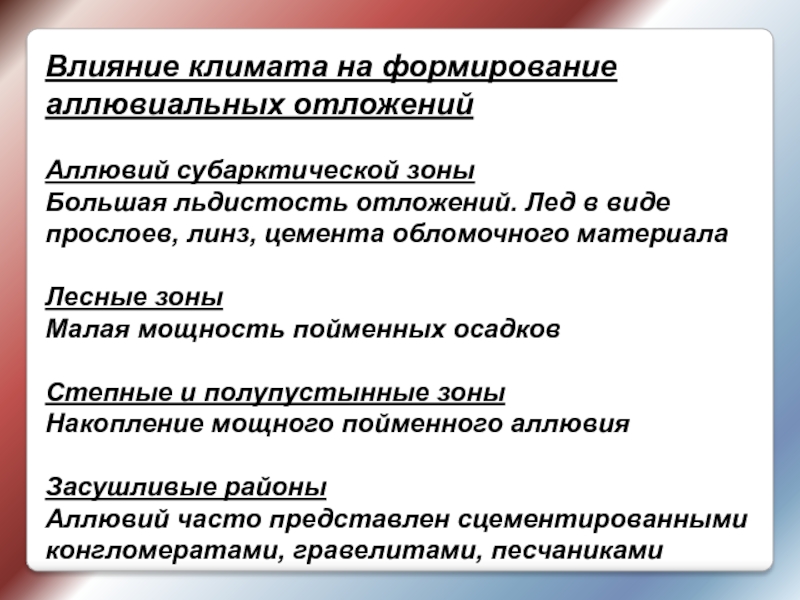 Влияние климата на формирование аллювиальных отложений

Аллювий субарктической зоны
Большая льдистость отложений. Лед в виде прослоев, линз, цемента обломочного материала

Лесные зоны
Малая мощность пойменных осадков

Степные и полупустынные зоны
Накопление мощного пойменного аллювия

Засушливые районы
Аллювий часто представлен сцементированными конгломератами, гравелитами, песчаниками